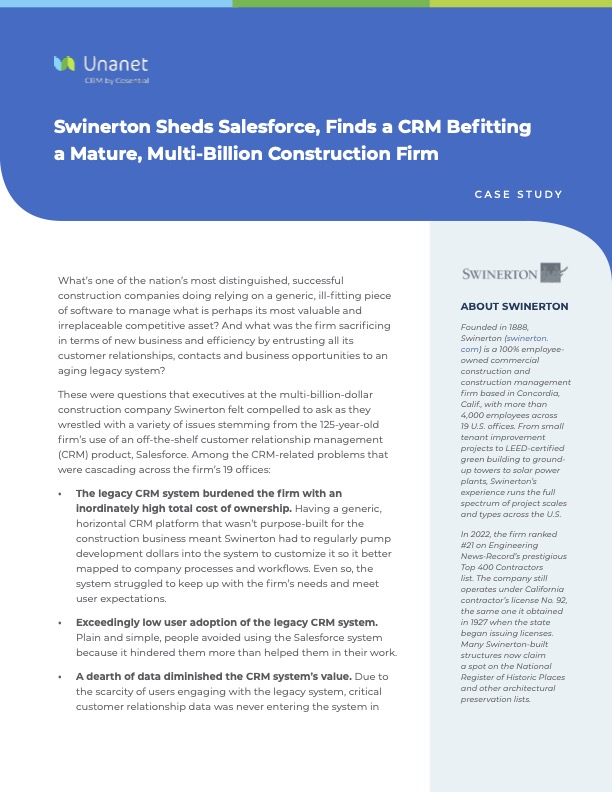 Unanet
CRM by Cosential

Swinerton Sheds Salesforce, Finds a CRM Befitting a Mature, Multi-Billion Construction Firm

CASE STUDY

What's one of the nation's most distinguished, successful construction companies doing relying on a generic, ill-fitting piece of software to manage what is perhaps its most valuable and irreplaceable competitive asset? And what was the firm sacrificing in terms of new business and efficiency by entrusting all its customer relationships, contacts and business opportunities to an aging legacy system?

These were questions that executives at the multi-billion-dollar construction company Swinerton felt compelled to ask as they wrestled with a variety of issues stemming from the 125-year-old firm's use of an off-the-shelf customer relationship management (CRM) product, Salesforce. Among the CRM-related problems that were cascading across the firm's 19 offices:

• The legacy CRM system burdened the firm with an inordinately high total cost of ownership. Having a generic, horizontal CRM platform that wasn't purpose-built for the construction business meant Swinerton had to regularly pump development dollars into the system to customize it so it better mapped to company processes and workflows. Even so, the system struggled to keep up with the firm's needs and meet user expectations.

• Exceedingly low user adoption of the legacy CRM system. Plain and simple, people avoided using the Salesforce system because it hindered them more than helped them in their work.

• A dearth of data diminished the CRM system's value. Due to the scarcity of users engaging with the legacy system, critical customer relationship data was never entering the system in

SWINERTON

ABOUT SWINERTON

Founded in 1888, Swinerton (swinerton.com) is a 100% employee-owned commercial construction and construction management firm based in Concordia, Calif., with more than 4,000 employees across 19 U.S. offices. From small tenant improvement projects to LEED-certified green building to ground-up towers to solar power plants, Swinerton's experience runs the full spectrum of project scales and types across the U.S.

In 2022, the firm ranked #21 on Engineering News-Record's prestigious Top 400 Contractors list. The company still operates under California contractor's license No. 92, the same one it obtained in 1927 when the state began issuing licenses. Many Swinerton-built structures now claim a spot on the National Register of Historic Places and other architectural preservation lists.